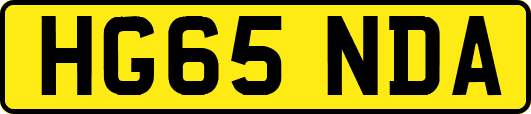 HG65 NDA